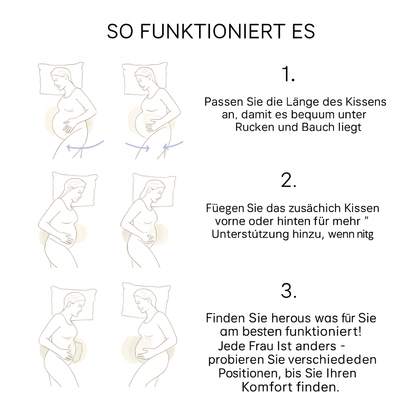 SO FUNKTIONIERT ES

1.

Passen Sie die Länge des Kissens an, damit es bequum unter Rucken und Bauch liegt

2.

Füegen Sie das zusächich Kissen vorne oder hinten für mehr " Unterstützung hinzu, wenn nitg

3.

Finden Sie herous was für Sie am besten funktioniert! Jede Frau Ist anders - probieren Sie verschiededen Positionen, bis Sie Ihren Komfort finden.